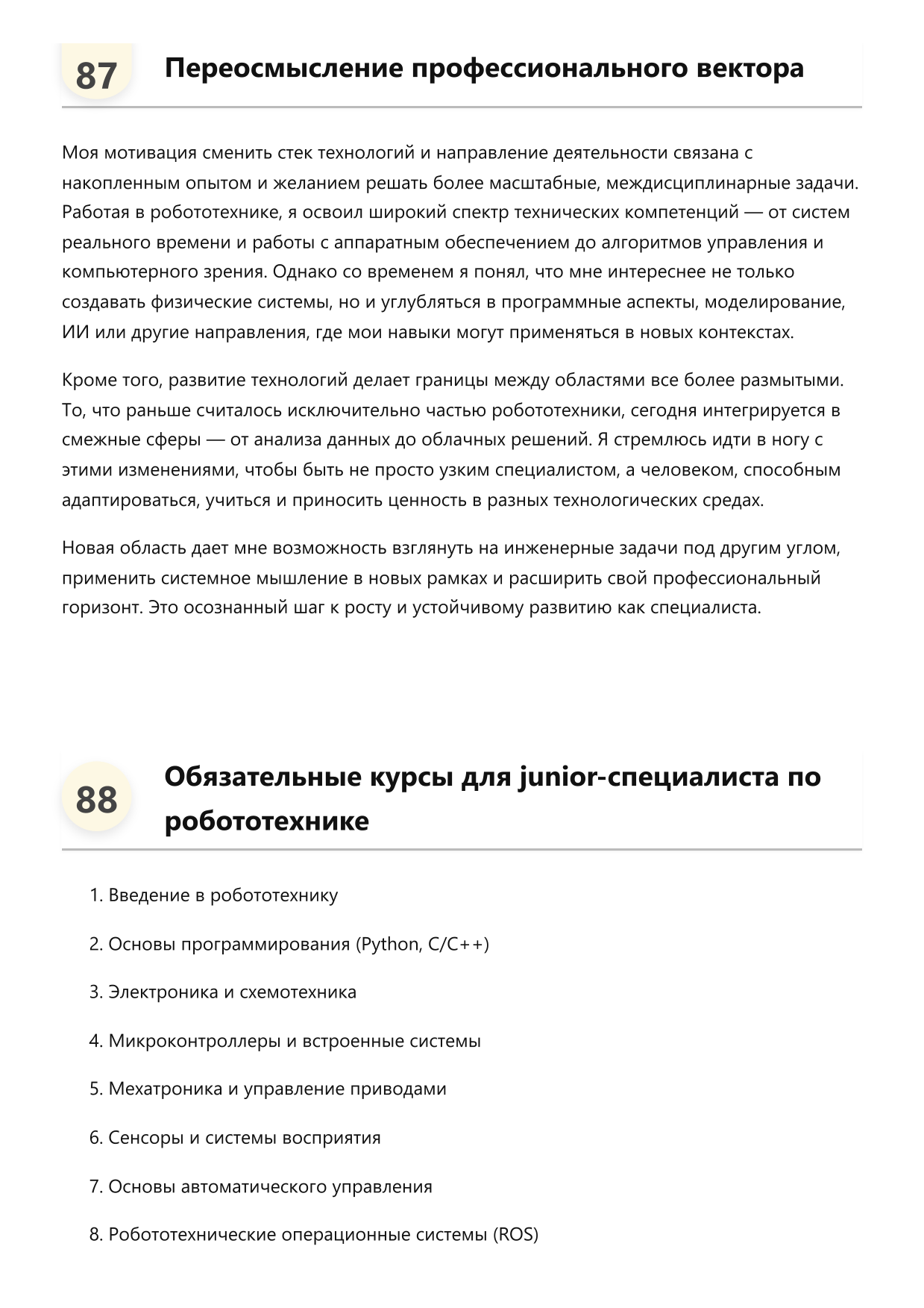 87

Переосмысление профессионального вектора

Моя мотивация сменить стек технологий и направление деятельности связана с накопленным опытом и желанием решать более масштабные, междисциплинарные задачи. Работая в робототехнике, я освоил широкий спектр технических компетенций — от систем реального времени и работы с аппаратным обеспечением до алгоритмов управления и компьютерного зрения. Однако со временем я понял, что мне интереснее не только создавать физические системы, но и углубляться в программные аспекты, моделирование, ИИ или другие направления, где мои навыки могут применяться в новых контекстах.

Кроме того, развитие технологий делает границы между областями все более размытыми. То, что раньше считалось исключительно частью робототехники, сегодня интегрируется в смежные сферы — от анализа данных до облачных решений. Я стремлюсь идти в ногу с этими изменениями, чтобы быть не просто узким специалистом, а человеком, способным адаптироваться, учиться и приносить ценность в разных технологических средах.

Новая область дает мне возможность взглянуть на инженерные задачи под другим углом, применить системное мышление в новых рамках и расширить свой профессиональный горизонт. Это осознанный шаг к росту и устойчивому развитию как специалиста.

88

Обязательные курсы для junior-специалиста по робототехнике

1. Введение в робототехнику

2. Основы программирования (Python, C/C++)

3. Электроника и схемотехника

4. Микроконтроллеры и встроенные системы

5. Мехатроника и управление приводами

6. Сенсоры и системы восприятия

7. Основы автоматического управления

8. Робототехнические операционные системы (ROS)